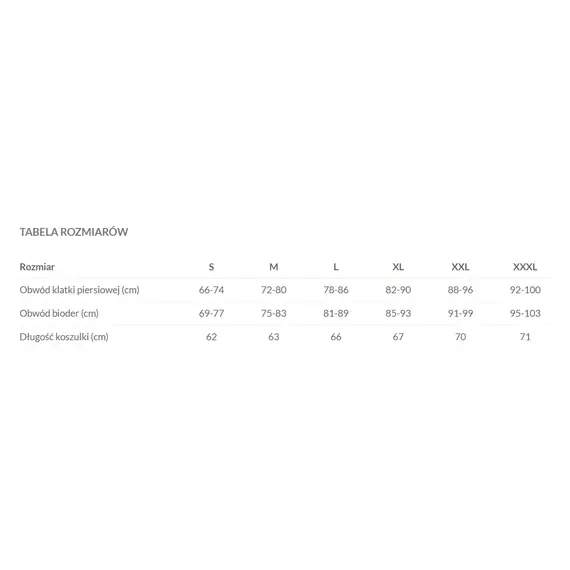 TABELA ROZMIARÓW

| Rozmiar | S | M | L | XL | XXL | XXXL |
|---|---|---|---|---|---|---|
| Obwód klatki piersiowej (cm) | 66-74 | 72-80 | 78-86 | 82-90 | 88-96 | 92-100 |
| Obwód bioder (cm) | 69-77 | 75-83 | 81-89 | 85-93 | 91-99 | 95-103 |
| Długość koszulki (cm) | 62 | 63 | 66 | 67 | 70 | 71 |